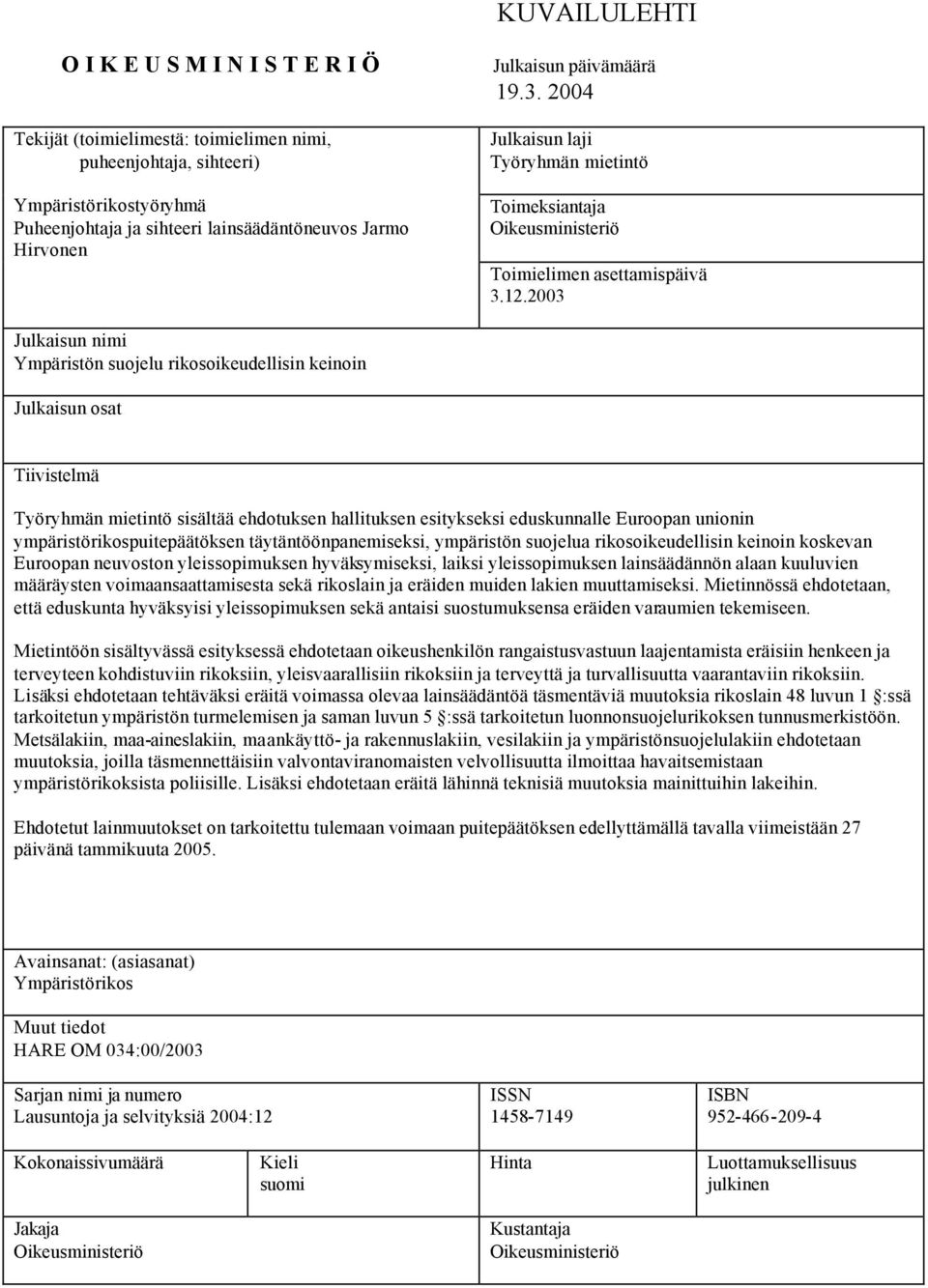 KUVAILULEHTI

O I K E U S M I N I S T E R I Ö

Julkaisun päivämäärä
19.3. 2004

Tekijät (toimielimestä: toimielimen nimi, puheenjohtaja, sihteeri)

Ympäristörikostyöryhmä
Puheenjohtaja ja sihteeri lainsäädäntöneuvos Jarmo Hirvonen

Julkaisun laji
Työryhmän mietintö

Toimeksiantaja
Oikeusministeriö

Toimielimen asettamispäivä
3.12.2003

Julkaisun nimi
Ympäristön suojelu rikosoikeudellisin keinoin

Julkaisun osat

Tiivistelmä

Työryhmän mietintö sisältää ehdotuksen hallituksen esitykseksi eduskunnalle Euroopan unionin ympäristörikospuitepäätöksen täytäntöönpanemiseksi, ympäristön suojelua rikosoikeudellisin keinoin koskevan Euroopan neuvoston yleissopimuksen hyväksymiseksi, laiksi yleissopimuksen lainsäädännön alaan kuuluvien määräysten voimaansaattamisesta sekä rikoslain ja eräiden muiden lakien muuttamiseksi. Mietinnössä ehdotetaan, että eduskunta hyväksyisi yleissopimuksen sekä antaisi suostumuksensa eräiden varaumien tekemiseen.

Mietintöön sisältyvässä esityksessä ehdotetaan oikeushenkilön rangaistusvastuun laajentamista eräisiin henkeen ja terveyteen kohdistuviin rikoksiin, yleisvaarallisiin rikoksiin ja terveyttä ja turvallisuutta vaarantaviin rikoksiin. Lisäksi ehdotetaan tehtäväksi eräitä voimassa olevaa lainsäädäntöä täsmentäviä muutoksia rikoslain 48 luvun 1 :ssä tarkoitetun ympäristön turmelemisen ja saman luvun 5 :ssä tarkoitetun luonnonsuojelurikoksen tunnusmerkistöön. Metsälakiin, maa-aineslakiin, maankäyttö- ja rakennuslakiin, vesilakiin ja ympäristönsuojelulakiin ehdotetaan muutoksia, joilla täsmennettäisiin valvontaviranomaisten velvollisuutta ilmoittaa havaitsemistaan ympäristörikoksista poliisille. Lisäksi ehdotetaan eräitä lähinnä teknisiä muutoksia mainittuihin lakeihin.

Ehdotetut lainmuutokset on tarkoitettu tulemaan voimaan puitepäätöksen edellyttämällä tavalla viimeistään 27 päivänä tammikuuta 2005.

Avainsanat: (asiasanat)
Ympäristörikos

Muut tiedot
HARE OM 034:00/2003

Sarjan nimi ja numero
Lausuntoja ja selvityksiä 2004:12

ISSN
1458-7149

ISBN
952-466-209-4

Kokonaissivumäärä

Kieli
suomi

Hinta

Luottamuksellisuus
julkinen

Jakaja
Oikeusministeriö

Kustantaja
Oikeusministeriö